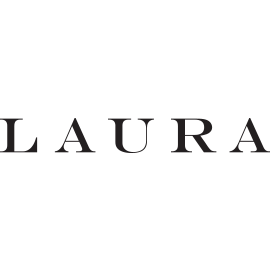 LAURA